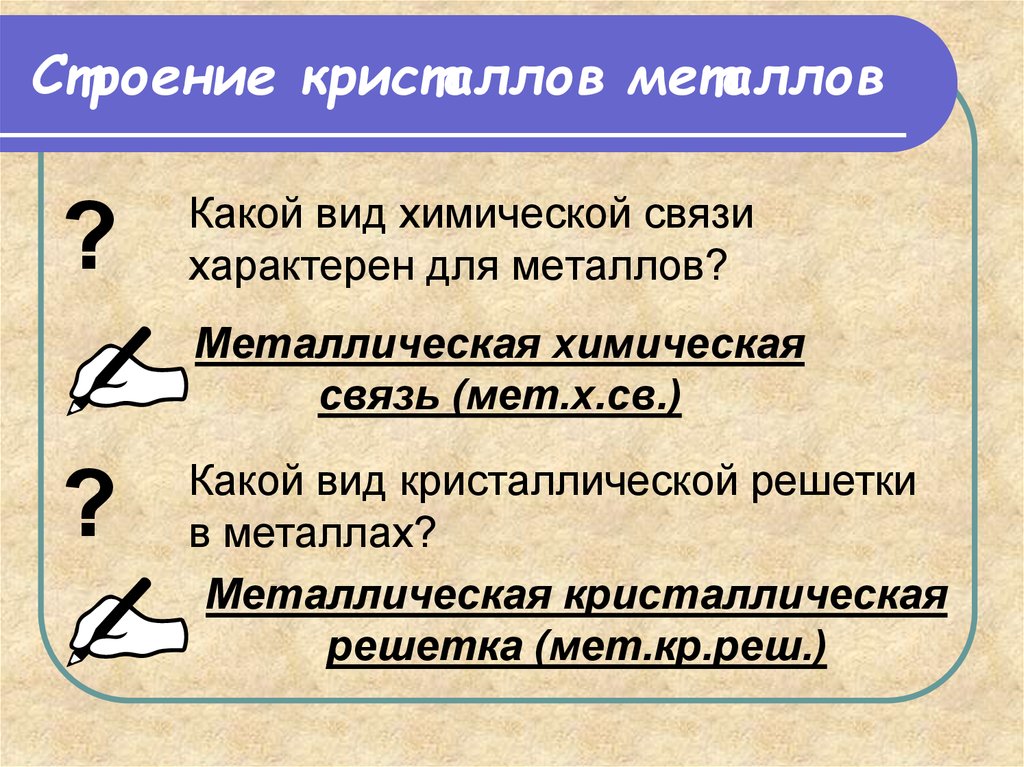 Строение кристаллов металлов

?

Какой вид химической связи характерен для металлов?

Металлическая химическая связь (мет.х.св.)

?

Какой вид кристаллической решетки в металлах?

Металлическая кристаллическая решетка (мет.кр.реш.)